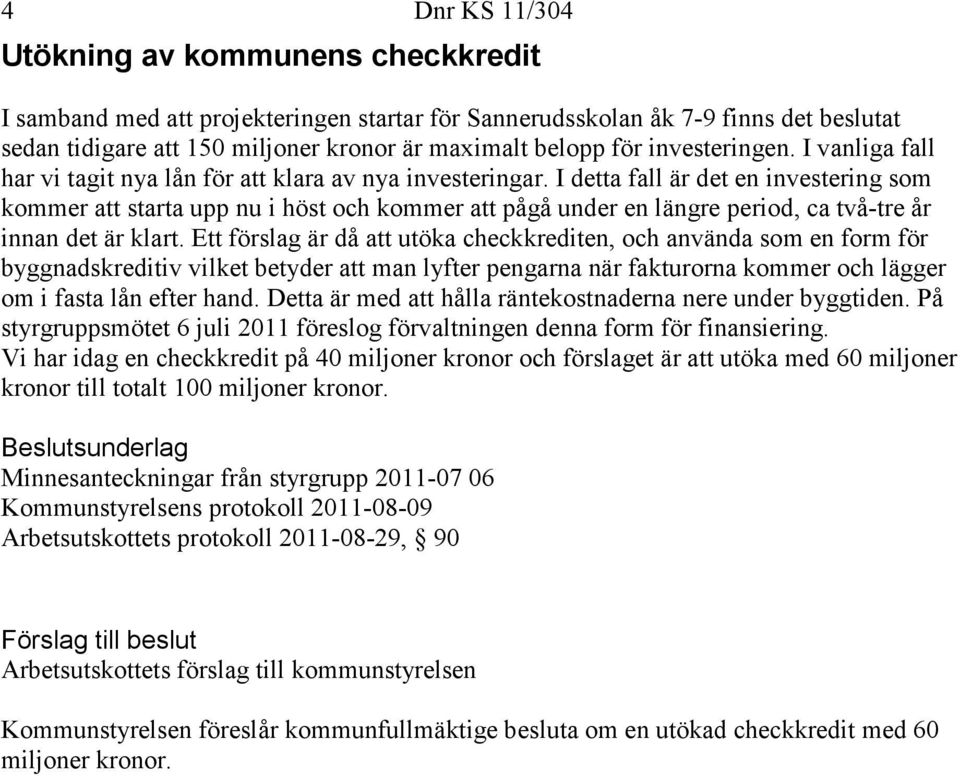 4 Dnr KS 11/304

Utökning av kommunens checkkredit

I samband med att projekteringen startar för Sannerudsskolan åk 7-9 finns det beslutat sedan tidigare att 150 miljoner kronor är maximalt belopp för investeringen. I vanliga fall har vi tagit nya lån för att klara av nya investeringar. I detta fall är det en investering som kommer att starta upp nu i höst och kommer att pågå under en längre period, ca två-tre år innan det är klart. Ett förslag är då att utöka checkkrediten, och använda som en form för byggnadskreditiv vilket betyder att man lyfter pengarna när fakturorna kommer och lägger om i fasta lån efter hand. Detta är med att hålla räntekostnaderna nere under byggtiden. På styrgruppsmötet 6 juli 2011 föreslog förvaltningen denna form för finansiering.
Vi har idag en checkkredit på 40 miljoner kronor och förslaget är att utöka med 60 miljoner kronor till totalt 100 miljoner kronor.

Beslutsunderlag
Minnesanteckningar från styrgrupp 2011-07 06
Kommunstyrelsens protokoll 2011-08-09
Arbetsutskottets protokoll 2011-08-29, § 90

Förslag till beslut
Arbetsutskottets förslag till kommunstyrelsen

Kommunstyrelsen föreslår kommunfullmäktige besluta om en utökad checkkredit med 60 miljoner kronor.